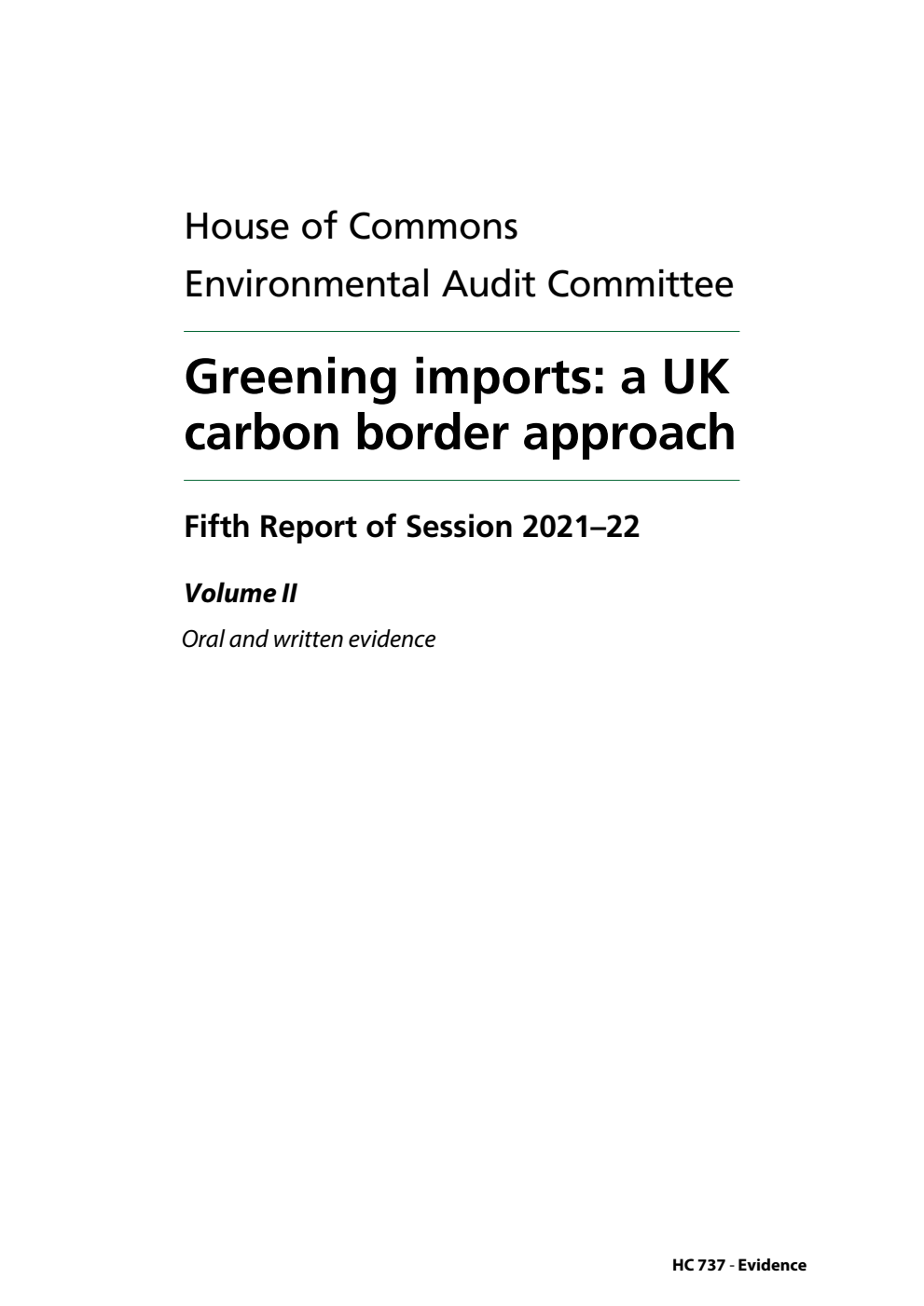 House of Commons
Environmental Audit Committee

Greening imports: a UK carbon border approach

Fifth Report of Session 2021–22

Volume II

Oral and written evidence

HC 737 - Evidence